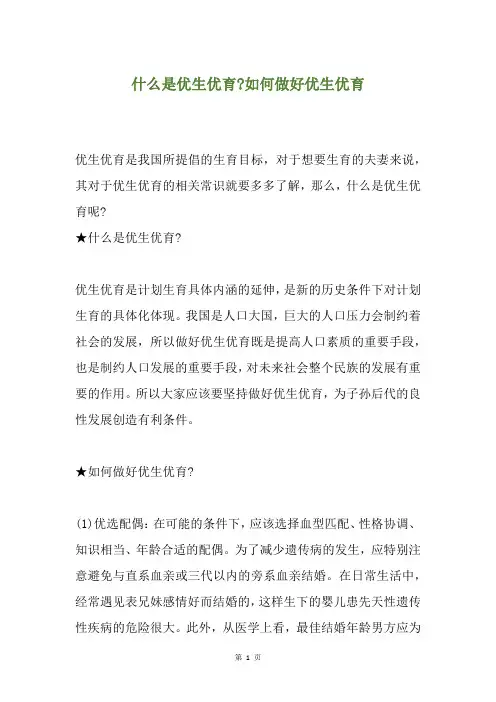 什么是优生优育?如何做好优生优育

优生优育是我国所提倡的生育目标，对于想要生育的夫妻来说，其对于优生优育的相关常识就要多多了解，那么，什么是优生优育呢?

★什么是优生优育?

优生优育是计划生育具体内涵的延伸，是新的历史条件下对计划生育的具体化体现。我国是人口大国，巨大的人口压力会制约着社会的发展，所以做好优生优育既是提高人口素质的重要手段，也是制约人口发展的重要手段，对未来社会整个民族的发展有重要的作用。所以大家应该要坚持做好优生优育，为子孙后代的良性发展创造有利条件。

★如何做好优生优育?

(1)优选配偶：在可能的条件下，应该选择血型匹配、性格协调、知识相当、年龄合适的配偶。为了减少遗传病的发生，应特别注意避免与直系血亲或三代以内的旁系血亲结婚。在日常生活中，经常遇见表兄妹感情好而结婚的，这样生下的婴儿患先天性遗传性疾病的危险很大。此外，从医学上看，最佳结婚年龄男方应为

第 1 页